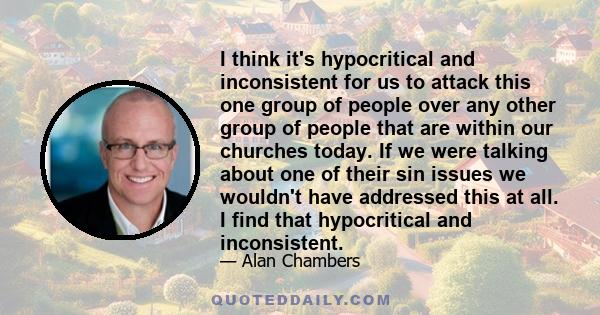 I think it's hypocritical and inconsistent for us to attack this one group of people over any other group of people that are within our churches today. If we were talking about one of their sin issues we wouldn't have addressed this at all. I find that hypocritical and inconsistent.

— Alan Chambers

QUOTEDDAILY.COM